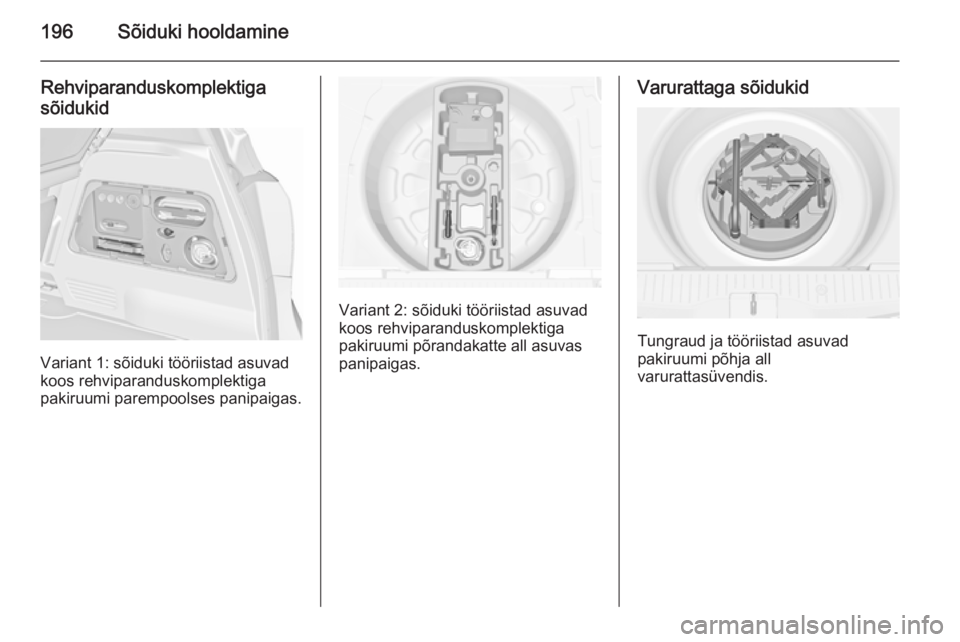 196 Sõiduki hooldamine

Rehviparanduskomplektiga sõidukid

Variant 1: sõiduki tööriistad asuvad koos rehviparanduskomplektiga pakiruumi parempoolses panipaigas.

Variant 2: sõiduki tööriistad asuvad koos rehviparanduskomplektiga pakiruumi põrandakatte all asuvas panipaigas.

Varurattaga sõidukid

Tungraud ja tööriistad asuvad pakiruumi põhja all varurattasüvendis.

carmanualsonline.info